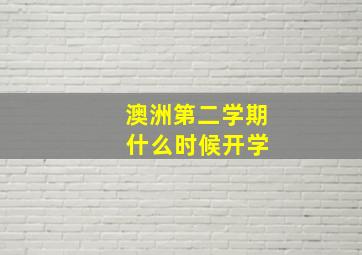 澳洲第二学期
什么时候开学